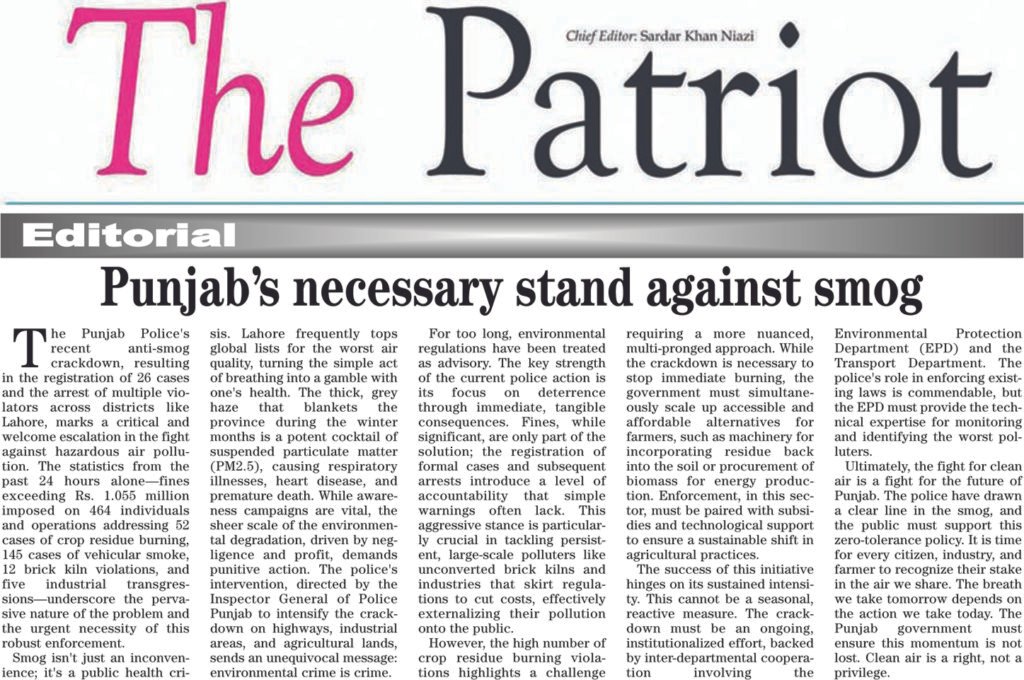 The Patriot

Chief Editor: Sardar Khan Niazi

Editorial

Punjab's necessary stand against smog

The Punjab Police's recent anti-smog crackdown, resulting in the registration of 26 cases and the arrest of multiple violators across districts like Lahore, marks a critical and welcome escalation in the fight against hazardous air pollution. The statistics from the past 24 hours alone—fines exceeding Rs. 1.055 million imposed on 464 individuals and operations addressing 52 cases of crop residue burning, 145 cases of vehicular smoke, 12 brick kiln violations, and five industrial transgressions—underscore the pervasive nature of the problem and the urgent necessity of this robust enforcement.

Smog isn't just an inconvenience; it's a public health crisis. Lahore frequently tops global lists for the worst air quality, turning the simple act of breathing into a gamble with one's health. The thick, grey haze that blankets the province during the winter months is a potent cocktail of suspended particulate matter (PM2.5), causing respiratory illnesses, heart disease, and premature death. While awareness campaigns are vital, the sheer scale of the environmental degradation, driven by negligence and profit, demands punitive action. The police's intervention, directed by the Inspector General of Police Punjab to intensify the crackdown on highways, industrial areas, and agricultural lands, sends an unequivocal message: environmental crime is crime.

For too long, environmental regulations have been treated as advisory. The key strength of the current police action is its focus on deterrence through immediate, tangible consequences. Fines, while significant, are only part of the solution; the registration of formal cases and subsequent arrests introduce a level of accountability that simple warnings often lack. This aggressive stance is particularly crucial in tackling persistent, large-scale polluters like unconverted brick kilns and industries that skirt regulations to cut costs, effectively externalizing their pollution onto the public.

However, the high number of crop residue burning violations highlights a challenge requiring a more nuanced, multi-pronged approach. While the crackdown is necessary to stop immediate burning, the government must simultaneously scale up accessible and affordable alternatives for farmers, such as machinery for incorporating residue back into the soil or procurement of biomass for energy production. Enforcement, in this sector, must be paired with subsidies and technological support to ensure a sustainable shift in agricultural practices.

The success of this initiative hinges on its sustained intensity. This cannot be a seasonal, reactive measure. The crackdown must be an ongoing, institutionalized effort, backed by inter-departmental cooperation involving the Environmental Protection Department (EPD) and the Transport Department. The police's role in enforcing existing laws is commendable, but the EPD must provide the technical expertise for monitoring and identifying the worst polluters.

Ultimately, the fight for clean air is a fight for the future of Punjab. The police have drawn a clear line in the smog, and the public must support this zero-tolerance policy. It is time for every citizen, industry, and farmer to recognize their stake in the air we share. The breath we take tomorrow depends on the action we take today. The Punjab government must ensure this momentum is not lost. Clean air is a right, not a privilege.